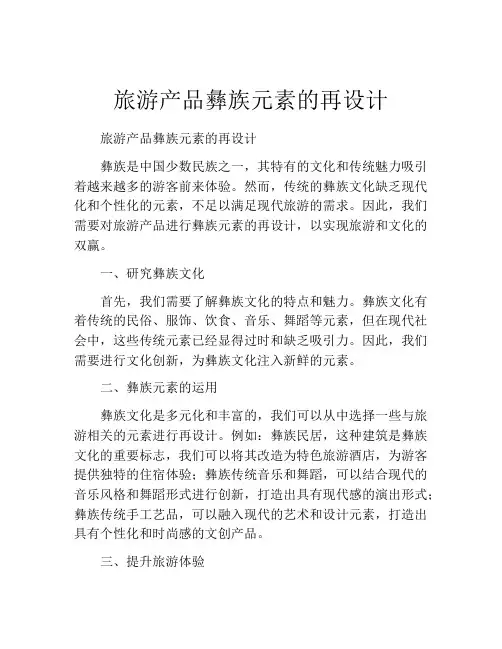 旅游产品彝族元素的再设计

旅游产品彝族元素的再设计

彝族是中国少数民族之一，其特有的文化和传统魅力吸引着越来越多的游客前来体验。然而，传统的彝族文化缺乏现代化和个性化的元素，不足以满足现代旅游的需求。因此，我们需要对旅游产品进行彝族元素的再设计，以实现旅游和文化的双赢。

一、研究彝族文化

首先，我们需要了解彝族文化的特点和魅力。彝族文化有着传统的民俗、服饰、饮食、音乐、舞蹈等元素，但在现代社会中，这些传统元素已经显得过时和缺乏吸引力。因此，我们需要进行文化创新，为彝族文化注入新鲜的元素。

二、彝族元素的运用

彝族文化是多元化和丰富的，我们可以从中选择一些与旅游相关的元素进行再设计。例如：彝族民居，这种建筑是彝族文化的重要标志，我们可以将其改造为特色旅游酒店，为游客提供独特的住宿体验；彝族传统音乐和舞蹈，可以结合现代的音乐风格和舞蹈形式进行创新，打造出具有现代感的演出形式；彝族传统手工艺品，可以融入现代的艺术和设计元素，打造出具有个性化和时尚感的文创产品。

三、提升旅游体验